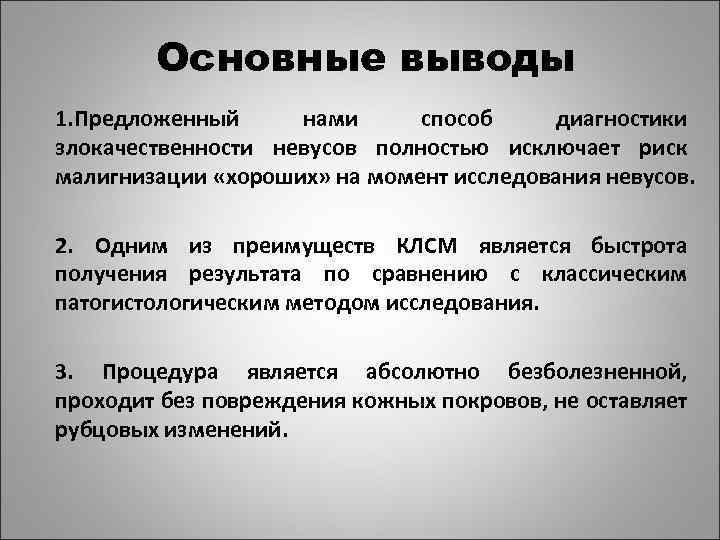 Основные выводы

1.Предложенный нами способ диагностики злокачественности невусов полностью исключает риск малигнизации «хороших» на момент исследования невусов.

2. Одним из преимуществ КЛСМ является быстрота получения результата по сравнению с классическим патогистологическим методом исследования.

3. Процедура является абсолютно безболезненной, проходит без повреждения кожных покровов, не оставляет рубцовых изменений.